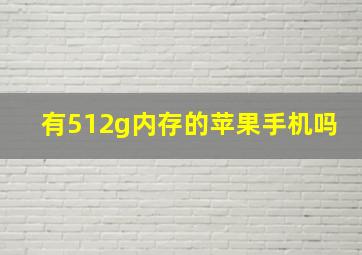 有512g内存的苹果手机吗